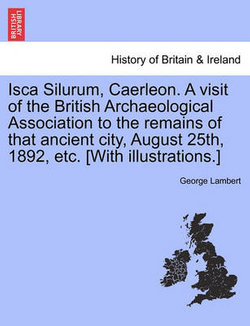 BRITISH LIBRARY

History of Britain & Ireland

Isca Silurum, Caerleon. A visit of the British Archaeological Association to the remains of that ancient city, August 25th, 1892, etc. [With illustrations.]

George Lambert